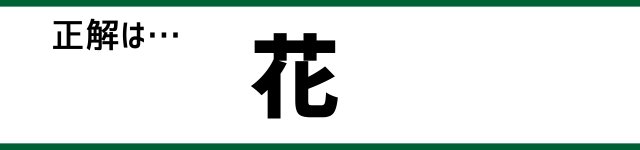 正解は…

花